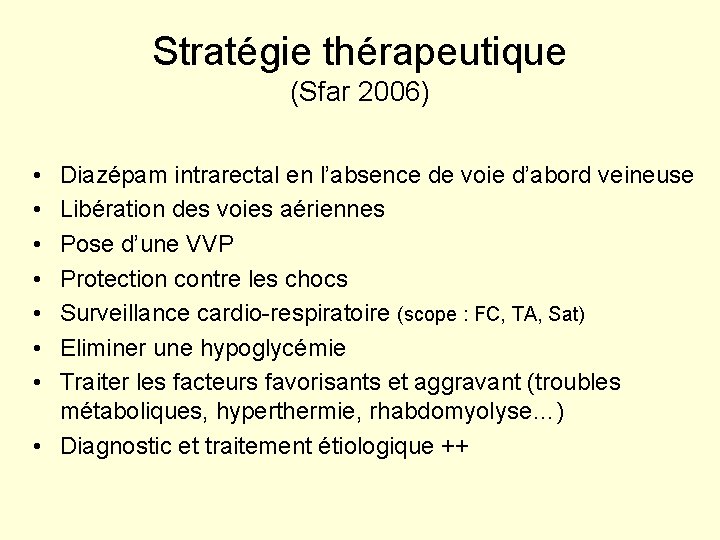 Stratégie thérapeutique
(Sfar 2006)

• Diazépam intrarectal en l'absence de voie d'abord veineuse
• Libération des voies aériennes
• Pose d'une VVP
• Protection contre les chocs
• Surveillance cardio-respiratoire (scope : FC, TA, Sat)
• Eliminer une hypoglycémie
• Traiter les facteurs favorisants et aggravant (troubles métaboliques, hyperthermie, rhabdomyolyse…)
• Diagnostic et traitement étiologique ++